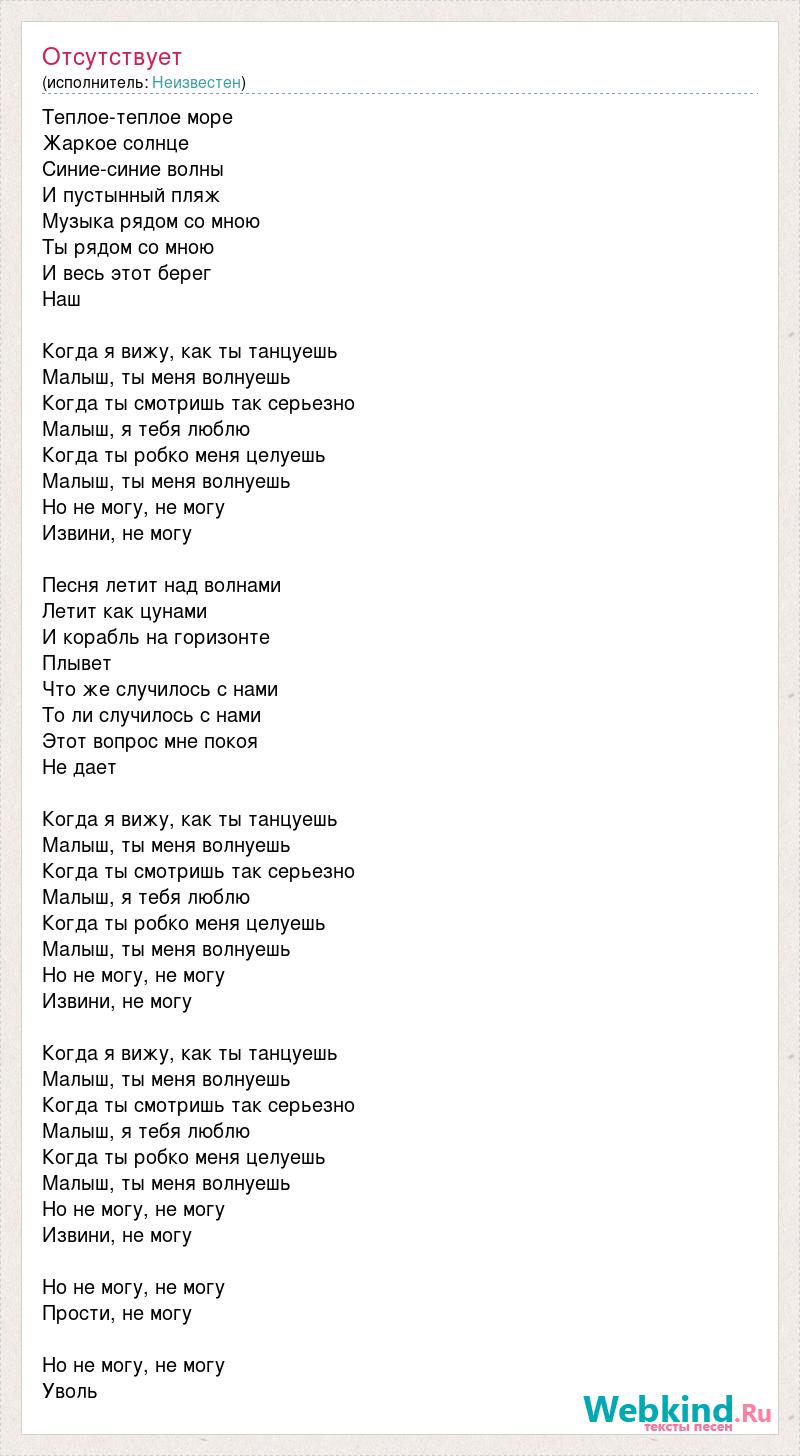 Отсутствует
(исполнитель: Неизвестен)

Теплое-теплое море
Жаркое солнце
Синие-синие волны
И пустынный пляж
Музыка рядом со мною
Ты рядом со мною
И весь этот берег
Наш

Когда я вижу, как ты танцуешь
Малыш, ты меня волнуешь
Когда ты смотришь так серьезно
Малыш, я тебя люблю
Когда ты робко меня целуешь
Малыш, ты меня волнуешь
Но не могу, не могу
Извини, не могу

Песня летит над волнами
Летит как цунами
И корабль на горизонте
Плывет
Что же случилось с нами
То ли случилось с нами
Этот вопрос мне покоя
Не дает

Когда я вижу, как ты танцуешь
Малыш, ты меня волнуешь
Когда ты смотришь так серьезно
Малыш, я тебя люблю
Когда ты робко меня целуешь
Малыш, ты меня волнуешь
Но не могу, не могу
Извини, не могу

Когда я вижу, как ты танцуешь
Малыш, ты меня волнуешь
Когда ты смотришь так серьезно
Малыш, я тебя люблю
Когда ты робко меня целуешь
Малыш, ты меня волнуешь
Но не могу, не могу
Извини, не могу

Но не могу, не могу
Прости, не могу

Но не могу, не могу
Уволь

Webkind.Ru
тексты песен